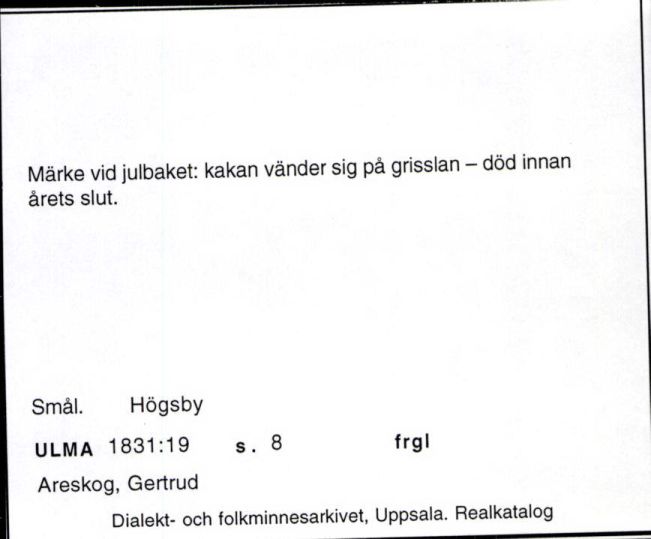 Märke vid julbaket: kakan vänder sig på grisslan – död innan årets slut.

Smål. Högsby

ULMA 1831:19 s. 8 frgl

Areskog, Gertrud

Dialekt- och folkminnesarkivet, Uppsala. Realkatalog